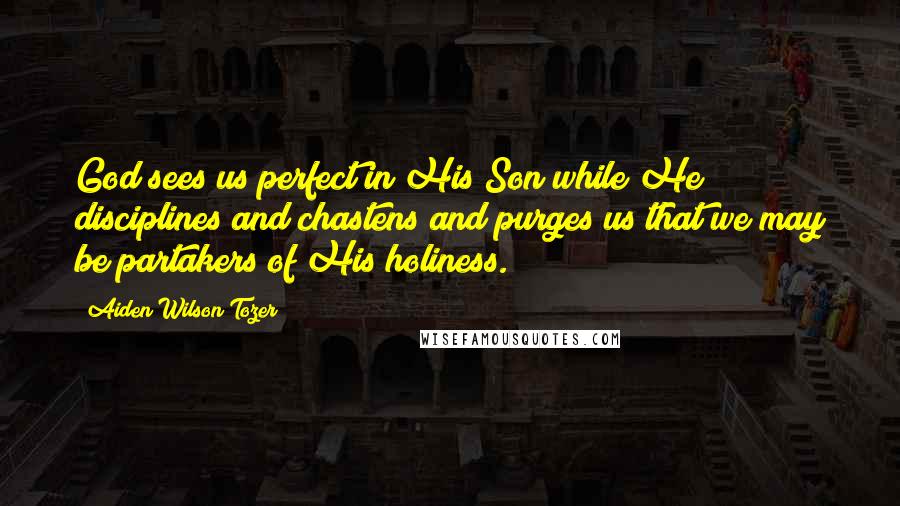 God sees us perfect in His Son while He disciplines and chastens and purges us that we may be partakers of His holiness.

Aiden Wilson Tozer

WISEFAMOUSQUOTES.COM